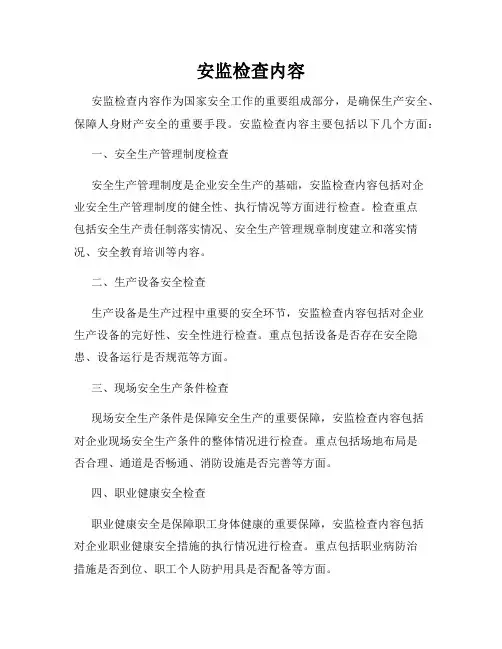 安监检查内容

安监检查内容作为国家安全工作的重要组成部分，是确保生产安全、保障人身财产安全的重要手段。安监检查内容主要包括以下几个方面：

一、安全生产管理制度检查

安全生产管理制度是企业安全生产的基础，安监检查内容包括对企业安全生产管理制度的健全性、执行情况等方面进行检查。检查重点包括安全生产责任制落实情况、安全生产管理规章制度建立和落实情况、安全教育培训等内容。

二、生产设备安全检查

生产设备是生产过程中重要的安全环节，安监检查内容包括对企业生产设备的完好性、安全性进行检查。重点包括设备是否存在安全隐患、设备运行是否规范等方面。

三、现场安全生产条件检查

现场安全生产条件是保障安全生产的重要保障，安监检查内容包括对企业现场安全生产条件的整体情况进行检查。重点包括场地布局是否合理、通道是否畅通、消防设施是否完善等方面。

四、职业健康安全检查

职业健康安全是保障职工身体健康的重要保障，安监检查内容包括对企业职业健康安全措施的执行情况进行检查。重点包括职业病防治措施是否到位、职工个人防护用具是否配备等方面。